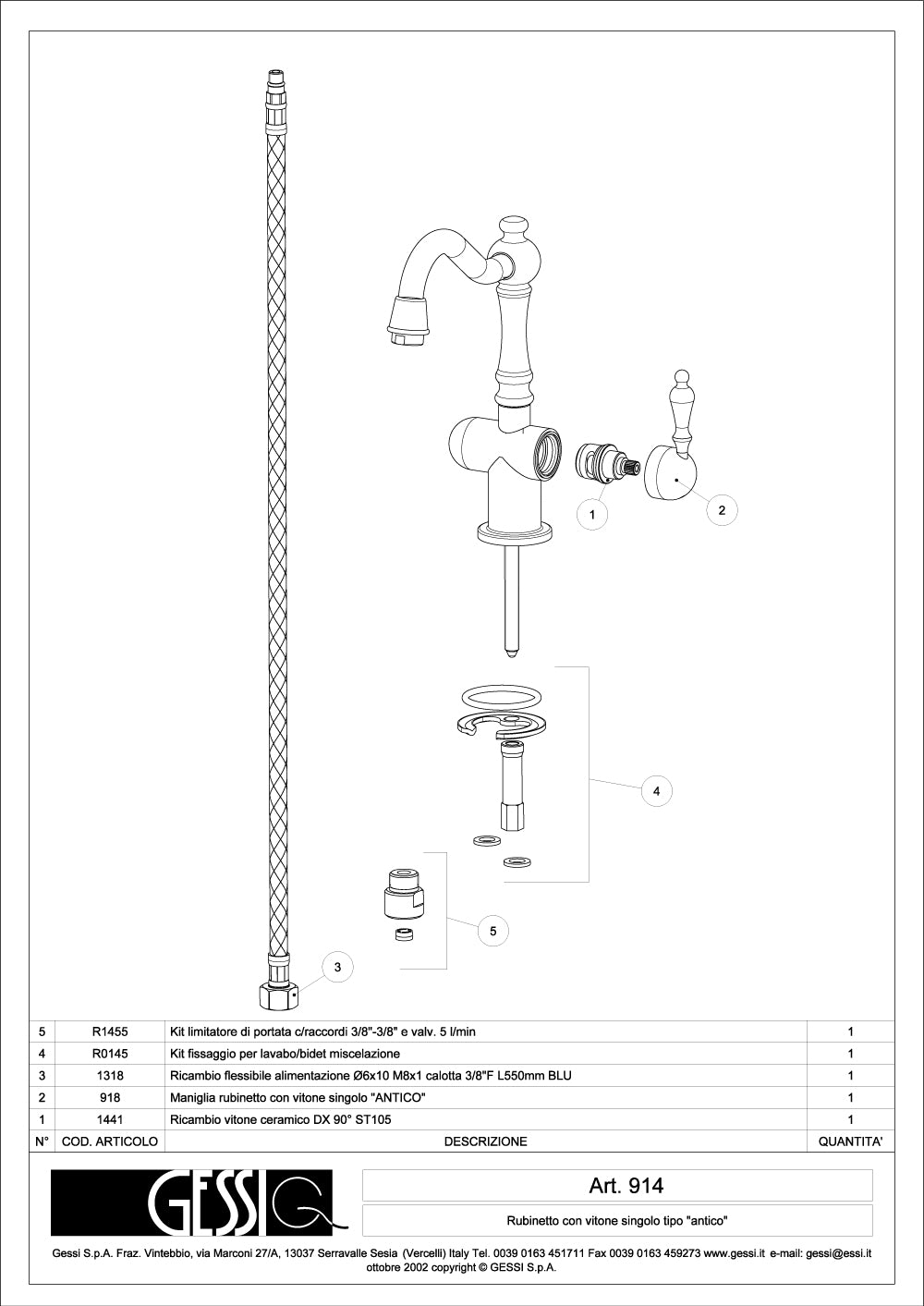 1

2

4

5

3

| 5 | R1455 | Kit limitatore di portata c/raccordi 3/8"-3/8" e valv. 5 l/min | 1 |
|---|---|---|---|
| 4 | R0145 | Kit fissaggio per lavabo/bidet miscelazione | 1 |
| 3 | 1318 | Ricambio flessibile alimentazione Ø6x10 M8x1 calotta 3/8"F L550mm BLU | 1 |
| 2 | 918 | Maniglia rubinetto con vitone singolo "ANTICO" | 1 |
| 1 | 1441 | Ricambio vitone ceramico DX 90° ST105 | 1 |
| N° | COD. ARTICOLO | DESCRIZIONE | QUANTITA' |

GESSI

Art. 914

Rubinetto con vitone singolo tipo "antico"

Gessi S.p.A. Fraz. Vintebbio, via Marconi 27/A, 13037 Serravalle Sesia (Vercelli) Italy Tel. 0039 0163 451711 Fax 0039 0163 459273 www.gessi.it e-mail: gessi@essi.it
ottobre 2002 copyright © GESSI S.p.A.